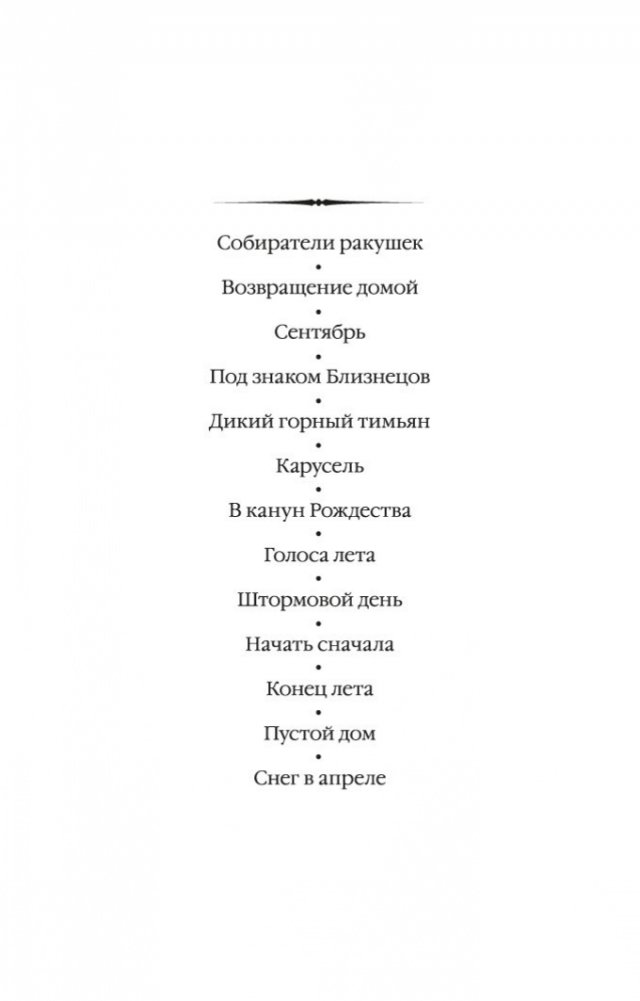 Собиратели ракушек
•
Возвращение домой
•
Сентябрь
•
Под знаком Близнецов
•
Дикий горный тимьян
•
Карусель
•
В канун Рождества
•
Голоса лета
•
Штормовой день
•
Начать сначала
•
Конец лета
•
Пустой дом
•
Снег в апреле